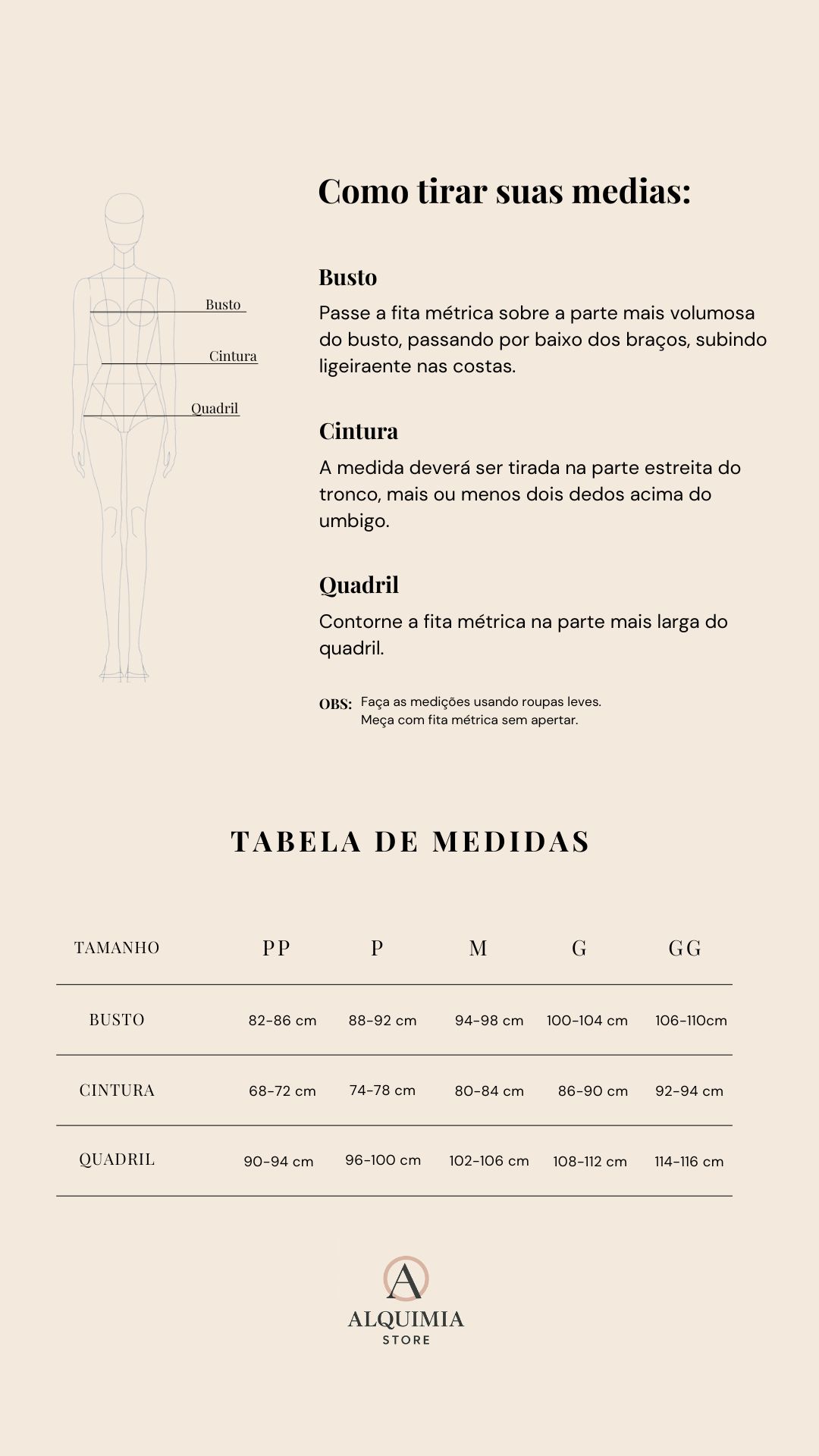 Busto
Cintura
Quadril

Como tirar suas medias:

Busto
Passe a fita métrica sobre a parte mais volumosa do busto, passando por baixo dos braços, subindo ligeiraente nas costas.

Cintura
A medida deverá ser tirada na parte estreita do tronco, mais ou menos dois dedos acima do umbigo.

Quadril
Contorne a fita métrica na parte mais larga do quadril.

OBS: Faça as medições usando roupas leves. Meça com fita métrica sem apertar.

TABELA DE MEDIDAS

| TAMANHO | PP | P | M | G | GG |
|---|---|---|---|---|---|
| BUSTO | 82-86 cm | 88-92 cm | 94-98 cm | 100-104 cm | 106-110cm |
| CINTURA | 68-72 cm | 74-78 cm | 80-84 cm | 86-90 cm | 92-94 cm |
| QUADRIL | 90-94 cm | 96-100 cm | 102-106 cm | 108-112 cm | 114-116 cm |

A
ALQUIMIA
STORE